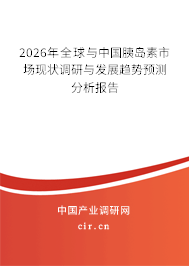 2026年全球与中国胰岛素市场现状调研与发展趋势预测分析报告

中国产业调研网

cir.cn